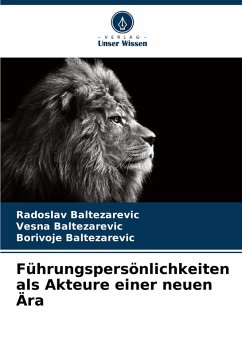 - VERLAG -
Unser Wissen

Radoslav Baltezarevic
Vesna Baltezarevic
Borivoje Baltezarevic

Führungspersönlichkeiten als Akteure einer neuen Ära